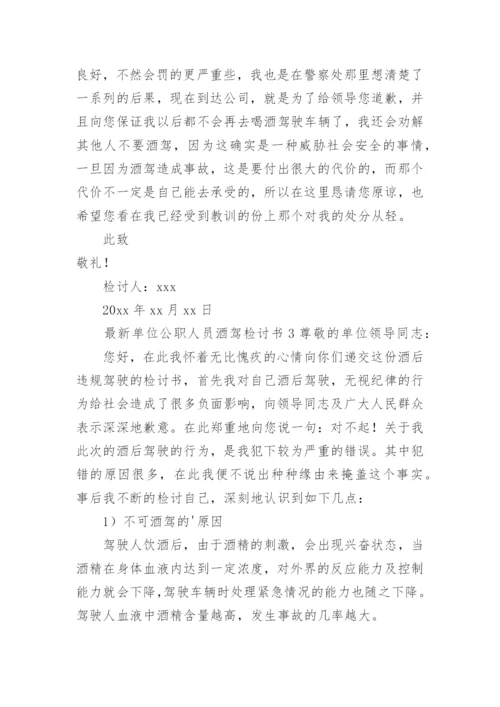 良好，不然会罚的更严重些，我也是在警察处那里想清楚了一系列的后果，现在到达公司，就是为了给领导您道歉，并且向您保证我以后都不会再去喝酒驾驶车辆了，我还会劝解其他人不要酒驾，因为这确实是一种威胁社会安全的事情，一旦因为酒驾造成事故，这是要付出很大的代价的，而那个代价不一定是自己能去承受的，所以在这里恳请您原谅，也希望您看在我已经受到教训的份上那个对我的处分从轻。

此致

敬礼！

检讨人：xxx

20xx 年 xx 月 xx 日

最新单位公职人员酒驾检讨书 3 尊敬的单位领导同志：

您好，在此我怀着无比愧疚的心情向你们递交这份酒后违规驾驶的检讨书，首先我对自己酒后驾驶，无视纪律的行为给社会造成了很多负面影响，向领导同志及广大人民群众表示深深地歉意。在此郑重地向您说一句：对不起！关于我此次的酒后驾驶的行为，是我犯下较为严重的错误。其中犯错的原因很多，在此我便不说出种种缘由来掩盖这个事实。事后我不断的检讨自己，深刻地认识到如下几点：

1）不可酒驾的'原因

驾驶人饮酒后，由于酒精的刺激，会出现兴奋状态，当酒精在身体血液内达到一定浓度，对外界的反应能力及控制能力就会下降，驾驶车辆时处理紧急情况的能力也随之下降。驾驶人血液中酒精含量越高，发生事故的几率越大。